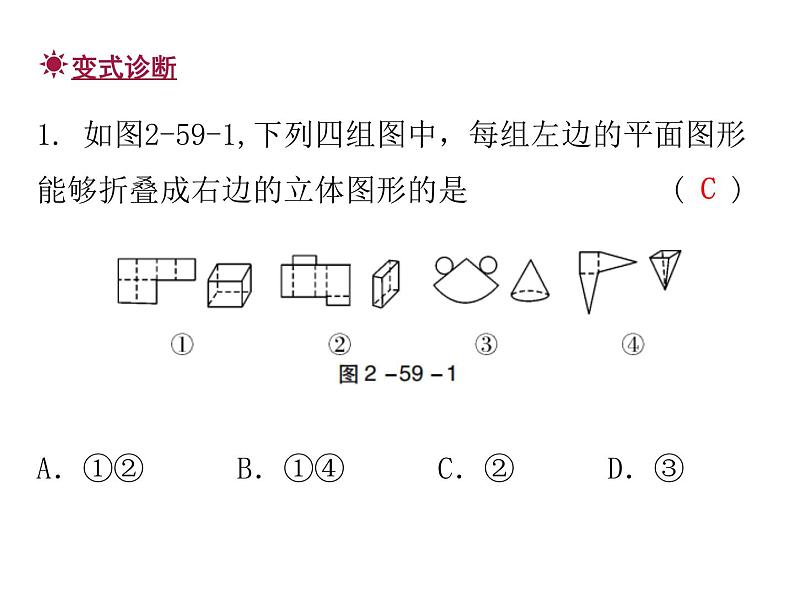 变式诊断

1. 如图2-59-1,下列四组图中，每组左边的平面图形能够折叠成右边的立体图形的是 （ C ）

①　②　③　④

图 2 -59 -1

A. ①②　B. ①④　C. ②　D. ③